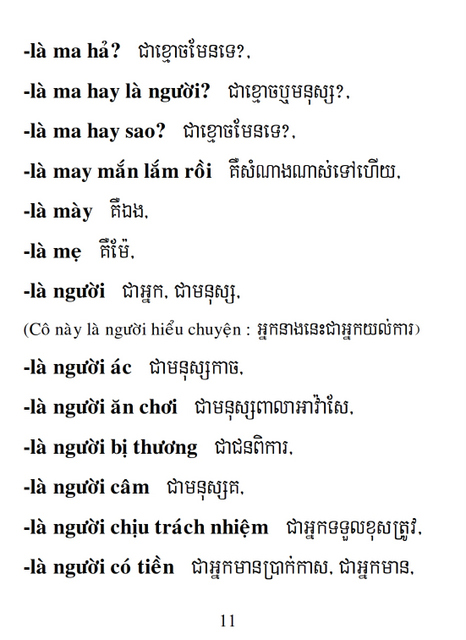 -là ma hả? ជាខ្មោចមែនទេ?,

-là ma hay là người? ជាខ្មោចឬមនុស្ស?,

-là ma hay sao? ជាខ្មោចមែនទេ?,

-là may mắn lắm rồi គឺសំណាងណាស់ទៅហើយ,

-là mày គឺឯង,

-là mẹ គឺម៉ែ,

-là người ជាអ្នក, ជាមនុស្ស,

(Cô này là người hiểu chuyện : អ្នកនាងនេះជាអ្នកយល់ការ)

-là người ác ជាមនុស្សកាច,

-là người ăn chơi ជាមនុស្សពាលាអាវ៉ាសែ,

-là người bị thương ជាជនពិការ,

-là người câm ជាមនុស្សគ,

-là người chịu trách nhiệm ជាអ្នកទទួលខុសត្រូវ,

-là người có tiền ជាអ្នកមានប្រាក់កាស, ជាអ្នកមាន,

11